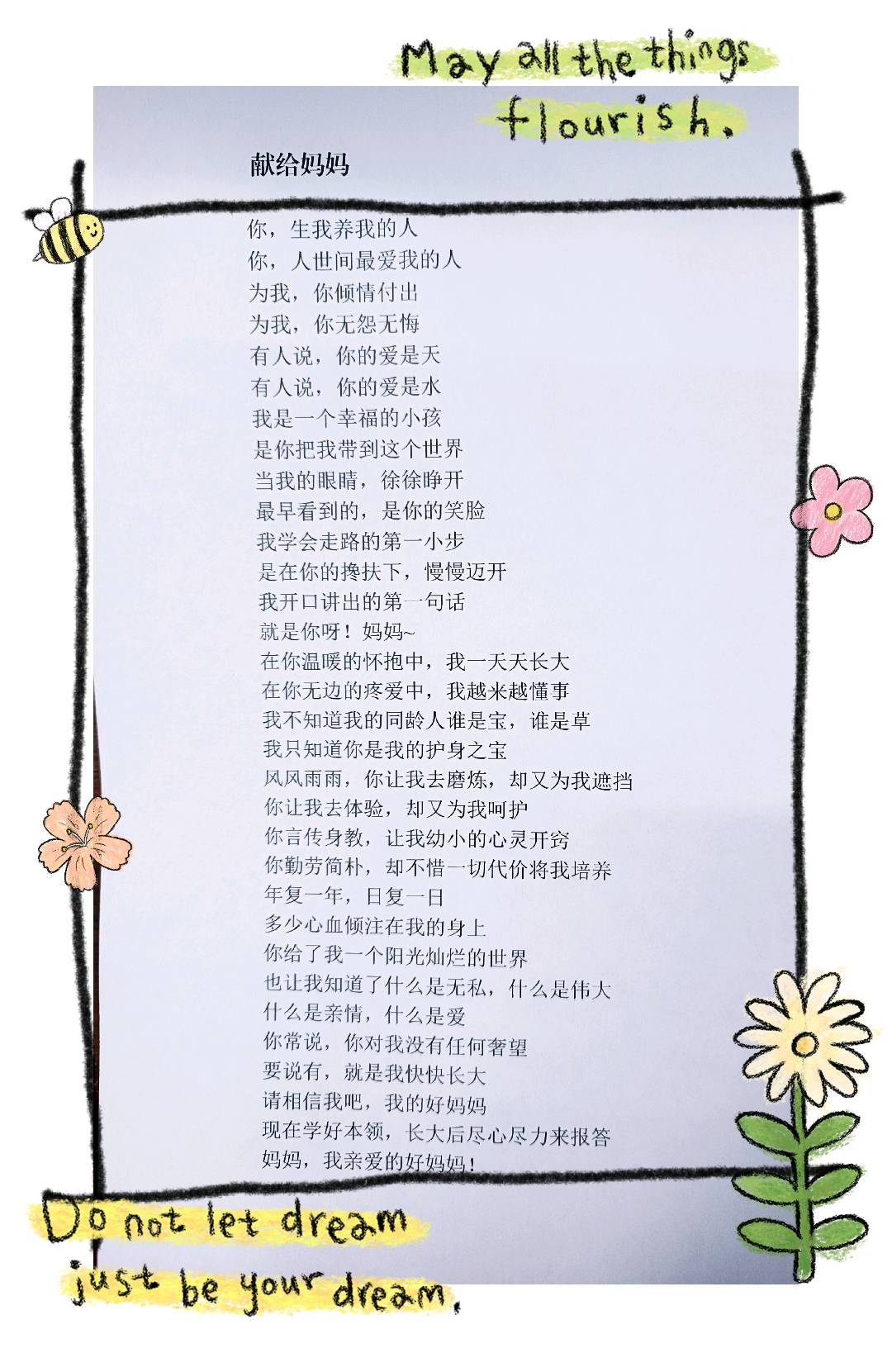 May all the things flourish.

献给妈妈

你，生我养我的人
你，人世间最爱我的人
为我，你倾情付出
为我，你无怨无悔
有人说，你的爱是天
有人说，你的爱是水
我是一个幸福的小孩
是你把我带到这个世界
当我的眼睛，徐徐睁开
最早看到的，是你的笑脸
我学会走路的第一小步
是在你的搀扶下，慢慢迈开
我开口讲出的第一句话
就是你呀！妈妈~
在你温暖的怀抱中，我一天天长大
在你无边的疼爱中，我越来越懂事
我不知道我的同龄人谁是宝，谁是草
我只知道你是我的护身之宝
风风雨雨，你让我去磨炼，却又为我遮挡
你让我去体验，却又为我呵护
你言传身教，让我幼小的心灵开窍
你勤劳简朴，却不惜一切代价将我培养
年复一年，日复一日
多少心血倾注在我的身上
你给了我一个阳光灿烂的世界
也让我知道了什么是无私，什么是伟大
什么是亲情，什么是爱
你常说，你对我没有任何奢望
要说有，就是我快快长大
请相信我吧，我的好妈妈
现在学好本领，长大后尽心尽力来报答
妈妈，我亲爱的好妈妈！

Do not let dream just be your dream.